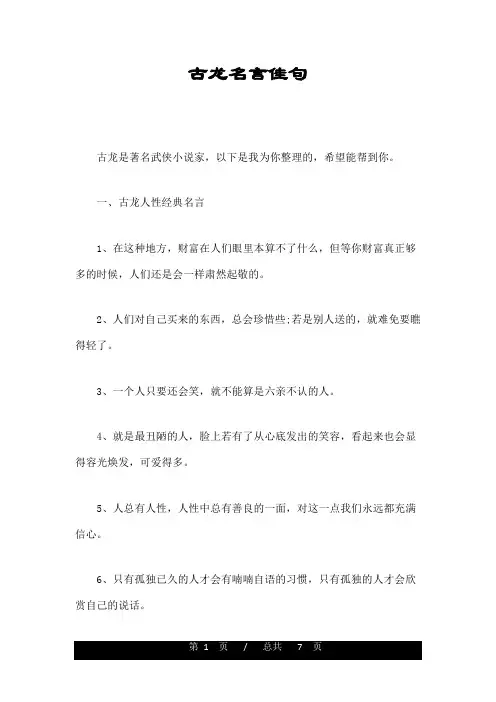 古龙名言佳句

古龙是著名武侠小说家，以下是我为你整理的，希望能帮到你。

一、古龙人性经典名言

1、在这种地方，财富在人们眼里本算不了什么，但等你财富真正够多的时候，人们还是会一样肃然起敬的。

2、人们对自己买来的东西，总会珍惜些;若是别人送的，就难免要瞧得轻了。

3、一个人只要还会笑，就不能算是六亲不认的人。

4、就是最丑陋的人，脸上若有了从心底发出的笑容，看起来也会显得容光焕发，可爱得多。

5、人总有人性，人性中总有善良的一面，对这一点我们永远都充满信心。

6、只有孤独已久的人才会有喃喃自语的习惯，只有孤独的人才会欣赏自己的说话。

第 1 页 / 总共 7 页